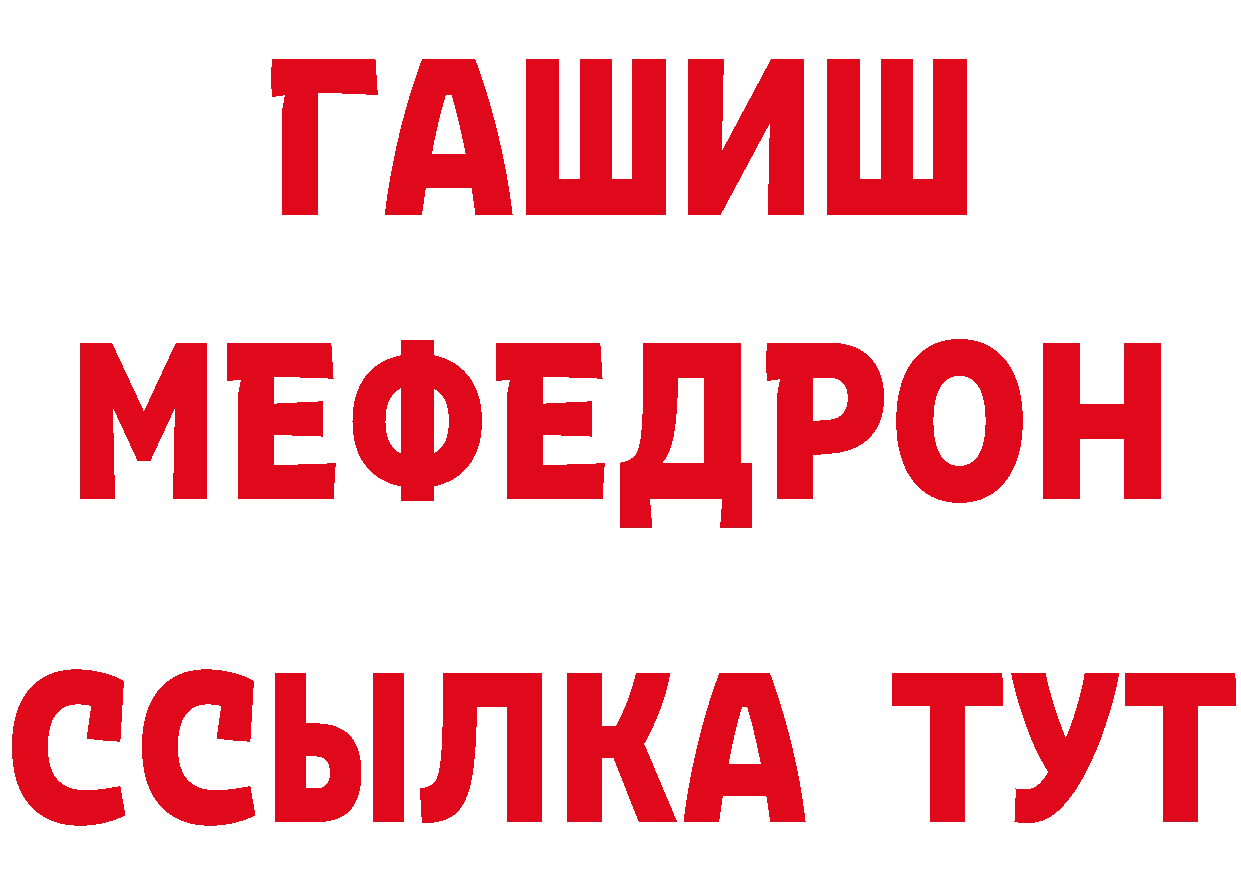 ГАШИШ
МЕФЕДРОН
ССЫЛКА ТУТ